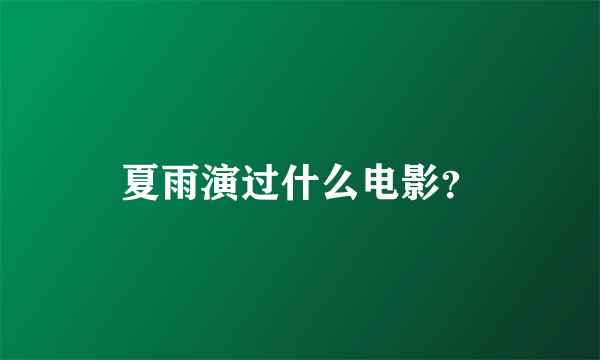 夏雨演过什么电影?